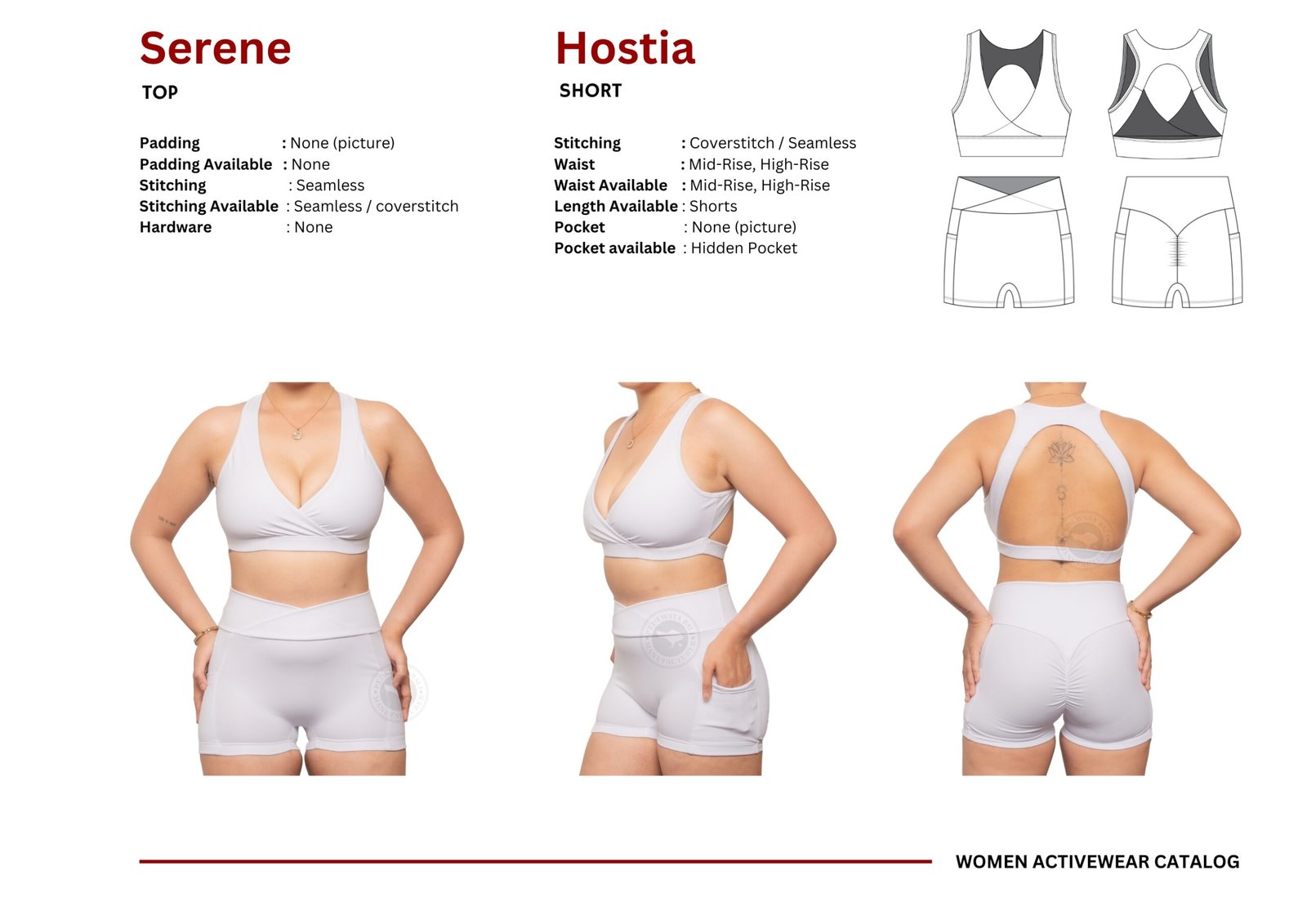 Serene

TOP

Padding : None (picture)
Padding Available : None
Stitching : Seamless
Stitching Available : Seamless / coverstitch
Hardware : None

Hostia

SHORT

Stitching : Coverstitch / Seamless
Waist : Mid-Rise, High-Rise
Waist Available : Mid-Rise, High-Rise
Length Available : Shorts
Pocket : None (picture)
Pocket available : Hidden Pocket

WOMEN ACTIVEWEAR CATALOG